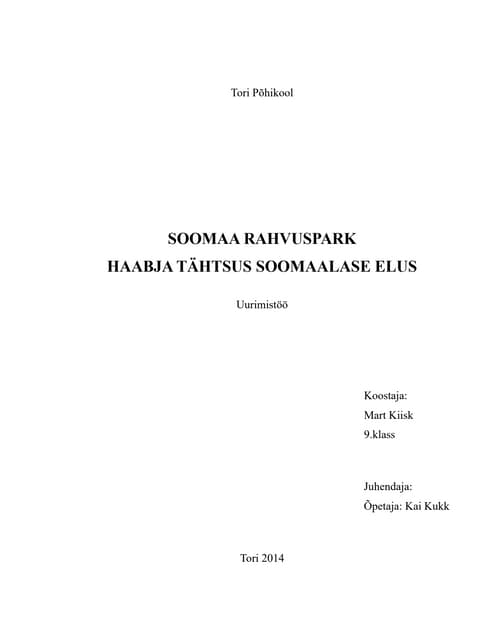 Tori Põhikool

SOOMAA RAHVUSPARK
HAABJA TÄHTSUS SOOMAALASE ELUS

Uurimistöö

Koostaja:
Mart Kiisk
9.klass

Juhendaja:
Õpetaja: Kai Kukk

Tori 2014